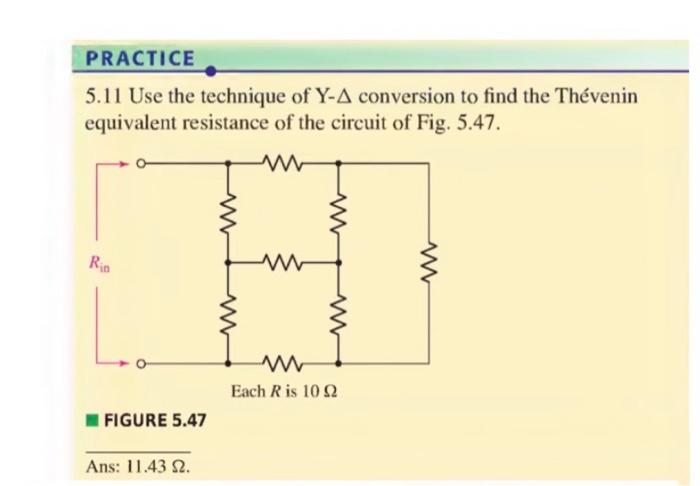 PRACTICE

5.11 Use the technique of Y-Δ conversion to find the Thévenin equivalent resistance of the circuit of Fig. 5.47.

$R_{in}$

Each $R$ is 10 Ω

FIGURE 5.47

Ans: 11.43 Ω.